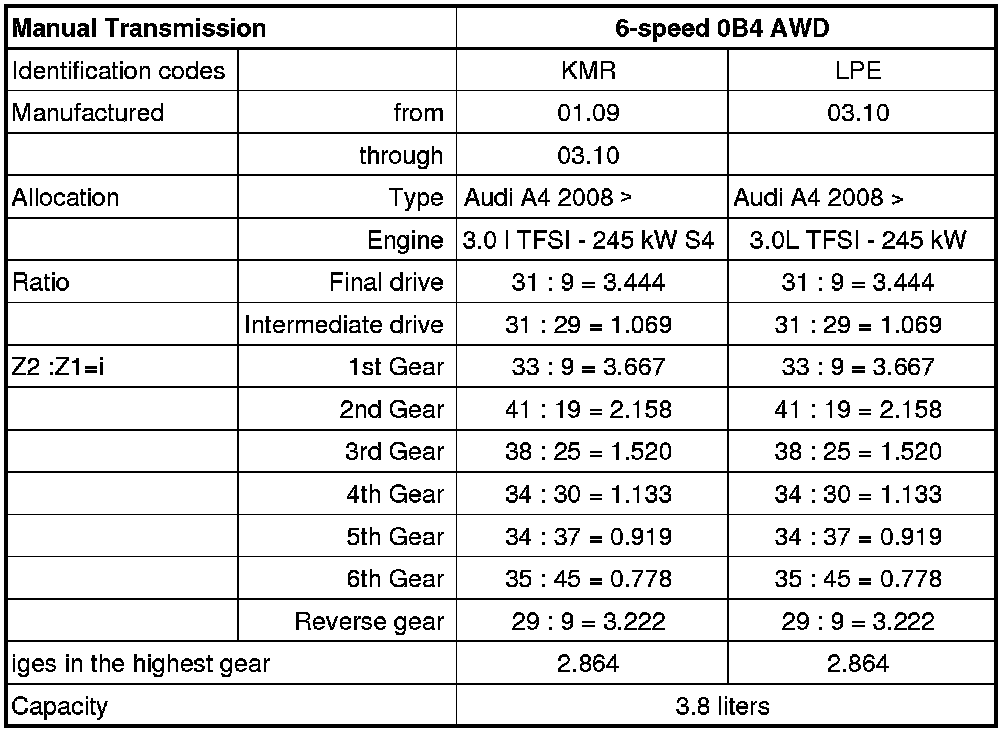 | Manual Transmission | | 6-speed 0B4 AWD | |
|---|---|---|---|
| Identification codes | | KMR | LPE |
| Manufactured | from | 01.09 | 03.10 |
| | through | 03.10 | |
| Allocation | Type | Audi A4 2008 > | Audi A4 2008 > |
| | Engine | 3.0 l TFSI - 245 kW S4 | 3.0L TFSI - 245 kW |
| Ratio | Final drive | 31 : 9 = 3.444 | 31 : 9 = 3.444 |
| | Intermediate drive | 31 : 29 = 1.069 | 31 : 29 = 1.069 |
| Z2 :Z1=i | 1st Gear | 33 : 9 = 3.667 | 33 : 9 = 3.667 |
| | 2nd Gear | 41 : 19 = 2.158 | 41 : 19 = 2.158 |
| | 3rd Gear | 38 : 25 = 1.520 | 38 : 25 = 1.520 |
| | 4th Gear | 34 : 30 = 1.133 | 34 : 30 = 1.133 |
| | 5th Gear | 34 : 37 = 0.919 | 34 : 37 = 0.919 |
| | 6th Gear | 35 : 45 = 0.778 | 35 : 45 = 0.778 |
| | Reverse gear | 29 : 9 = 3.222 | 29 : 9 = 3.222 |
| iges in the highest gear | | 2.864 | 2.864 |
| Capacity | | 3.8 liters | |